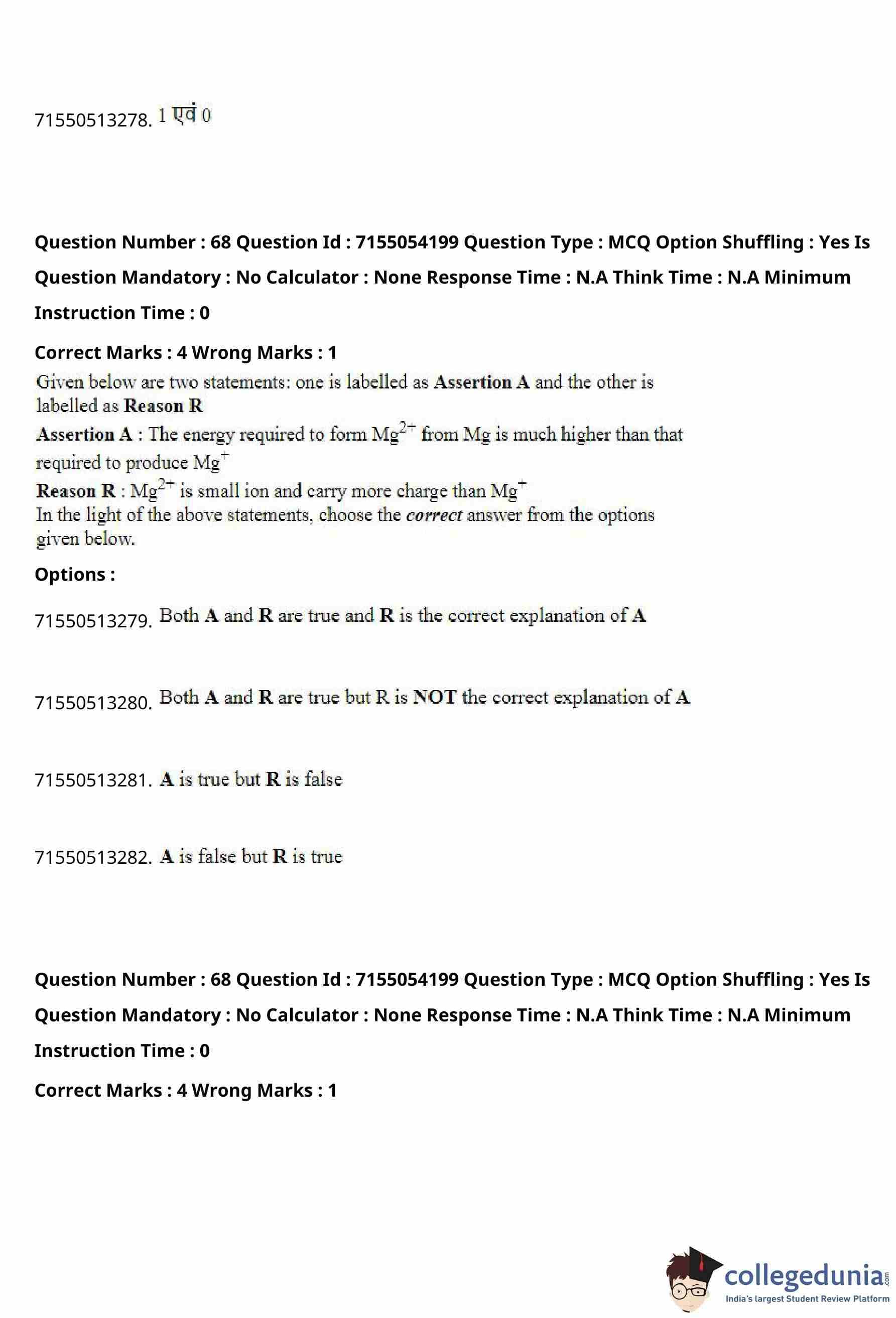 71550513278. 1 एवं 0

Question Number : 68 Question Id : 7155054199 Question Type : MCQ Option Shuffling : Yes Is Question Mandatory : No Calculator : None Response Time : N.A Think Time : N.A Minimum Instruction Time : 0

Correct Marks : 4 Wrong Marks : 1

Given below are two statements: one is labelled as Assertion A and the other is labelled as Reason R

Assertion A : The energy required to form $Mg^{2+}$ from Mg is much higher than that required to produce $Mg^{+}$

Reason R : $Mg^{2+}$ is small ion and carry more charge than $Mg^{+}$

In the light of the above statements, choose the correct answer from the options given below.

Options :

71550513279. Both A and R are true and R is the correct explanation of A

71550513280. Both A and R are true but R is NOT the correct explanation of A

71550513281. A is true but R is false

71550513282. A is false but R is true

Question Number : 68 Question Id : 7155054199 Question Type : MCQ Option Shuffling : Yes Is Question Mandatory : No Calculator : None Response Time : N.A Think Time : N.A Minimum Instruction Time : 0

Correct Marks : 4 Wrong Marks : 1

collegedunia.com
India's largest Student Review Platform